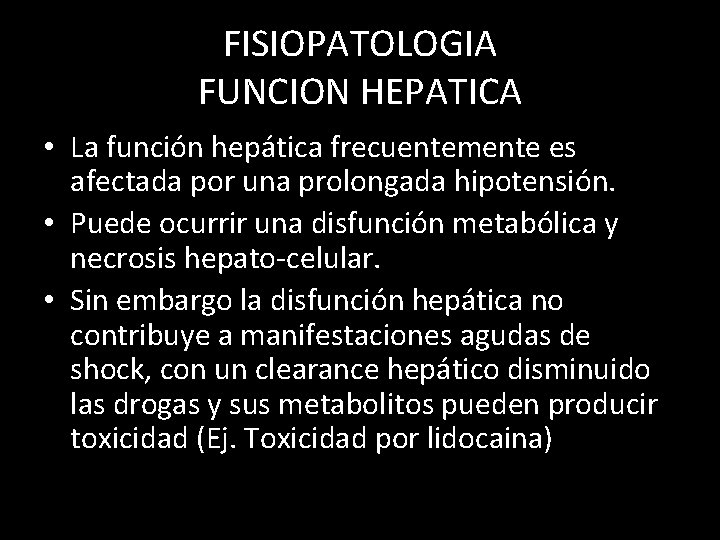 FISIOPATOLOGIA
FUNCION HEPATICA

• La función hepática frecuentemente es afectada por una prolongada hipotensión.
• Puede ocurrir una disfunción metabólica y necrosis hepato-celular.
• Sin embargo la disfunción hepática no contribuye a manifestaciones agudas de shock, con un clearance hepático disminuido las drogas y sus metabolitos pueden producir toxicidad (Ej. Toxicidad por lidocaina)